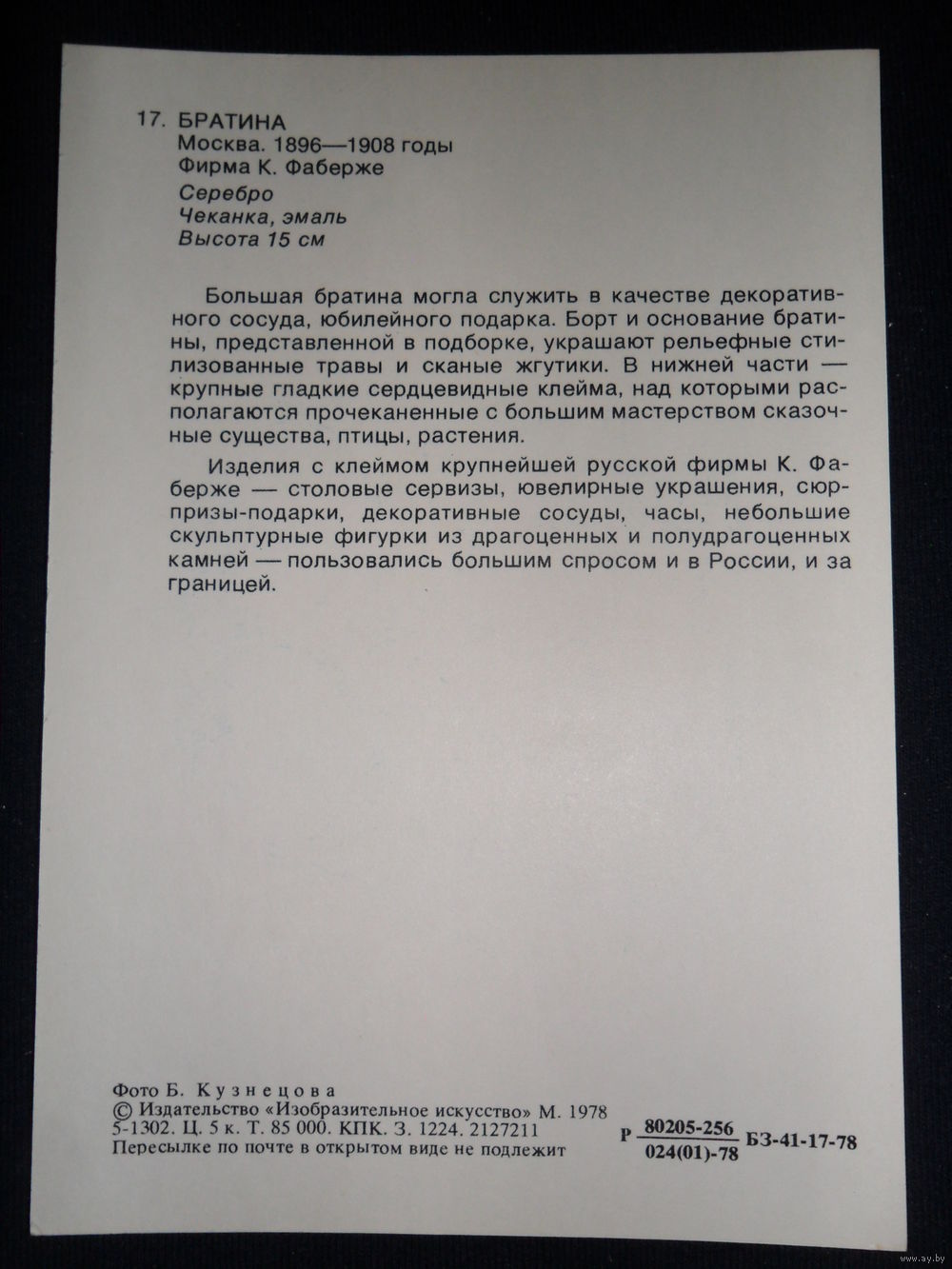 17. БРАТИНА
Москва. 1896—1908 годы
Фирма К. Фаберже
Серебро
Чеканка, эмаль
Высота 15 см

Большая братина могла служить в качестве декоративного сосуда, юбилейного подарка. Борт и основание братины, представленной в подборке, украшают рельефные стилизованные травы и сканые жгутики. В нижней части — крупные гладкие сердцевидные клейма, над которыми располагаются прочеканенные с большим мастерством сказочные существа, птицы, растения.

Изделия с клеймом крупнейшей русской фирмы К. Фаберже — столовые сервизы, ювелирные украшения, сюрпризы-подарки, декоративные сосуды, часы, небольшие скульптурные фигурки из драгоценных и полудрагоценных камней — пользовались большим спросом и в России, и за границей.

Фото Б. Кузнецова
© Издательство «Изобразительное искусство» М. 1978
5-1302. Ц. 5 к. Т. 85 000. КПК. З. 1224. 2127211
Пересылке по почте в открытом виде не подлежит

Р $\frac{80205-256}{024(01)-78}$ БЗ-41-17-78

www.ay.by